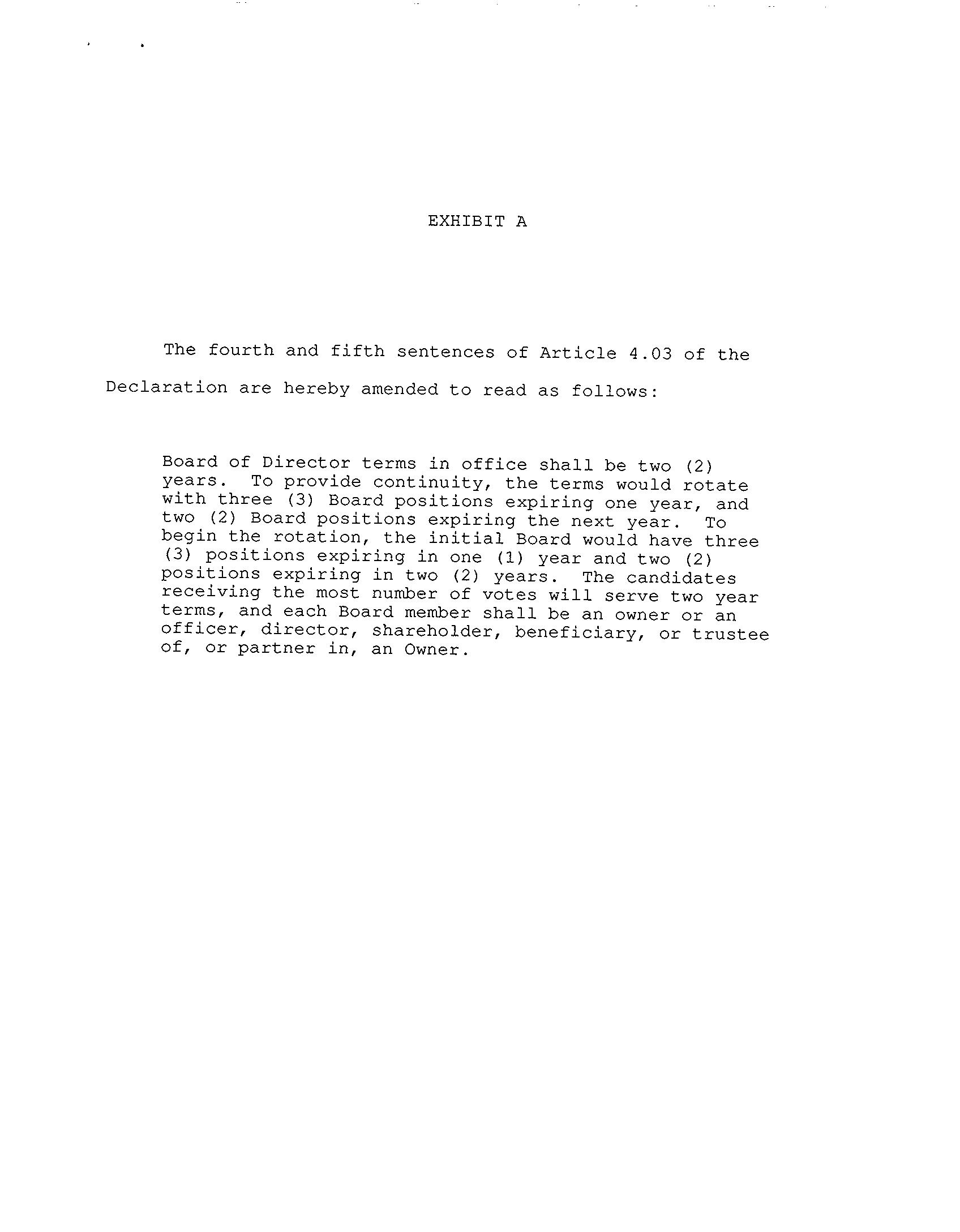 EXHIBIT A

The fourth and fifth sentences of Article 4.03 of the Declaration are hereby amended to read as follows:

Board of Director terms in office shall be two (2) years. To provide continuity, the terms would rotate with three (3) Board positions expiring one year, and two (2) Board positions expiring the next year. To begin the rotation, the initial Board would have three (3) positions expiring in one (1) year and two (2) positions expiring in two (2) years. The candidates receiving the most number of votes will serve two year terms, and each Board member shall be an owner or an officer, director, shareholder, beneficiary, or trustee of, or partner in, an Owner.